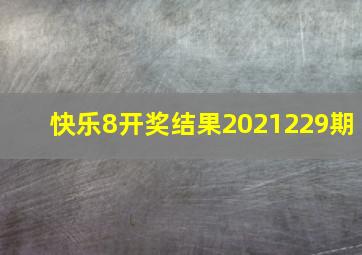 快乐8开奖结果2021229期